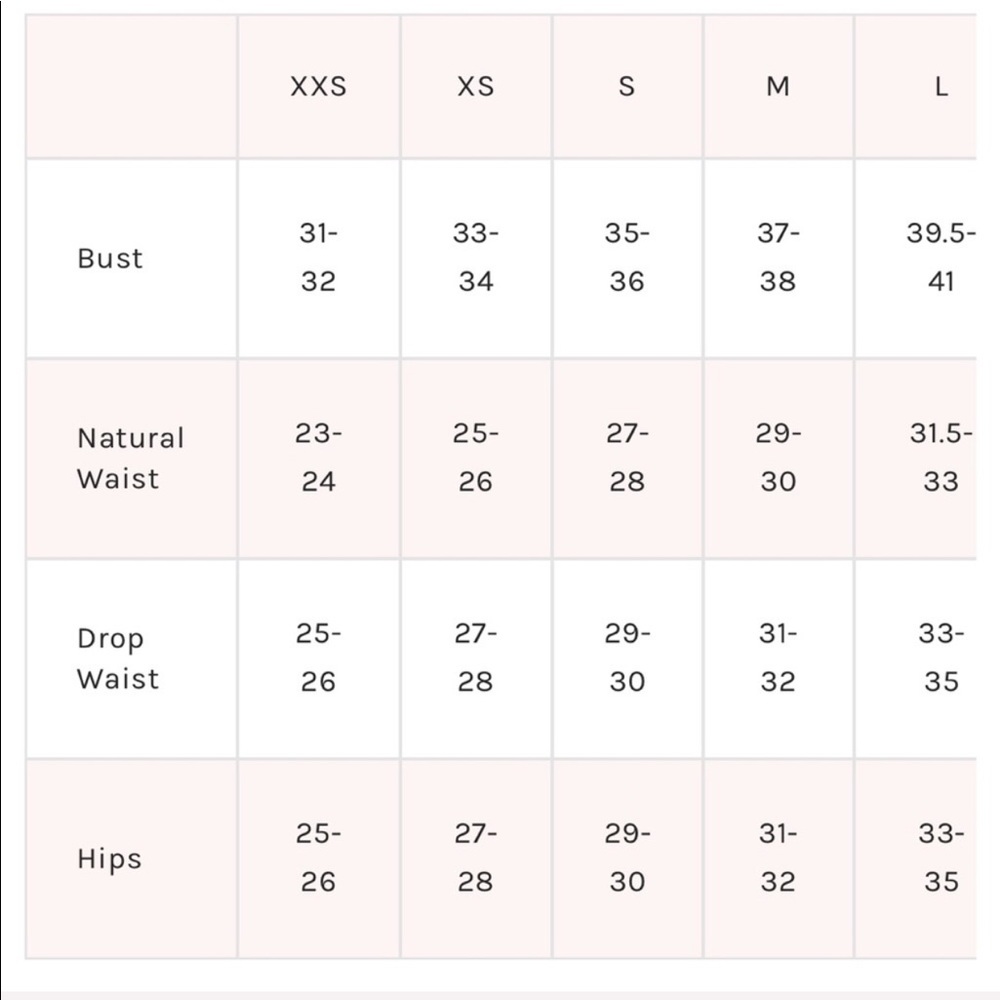 | | XXS | XS | S | M | L |
|---|---|---|---|---|---|
| Bust | 31-32 | 33-34 | 35-36 | 37-38 | 39.5-41 |
| Natural Waist | 23-24 | 25-26 | 27-28 | 29-30 | 31.5-33 |
| Drop Waist | 25-26 | 27-28 | 29-30 | 31-32 | 33-35 |
| Hips | 25-26 | 27-28 | 29-30 | 31-32 | 33-35 |